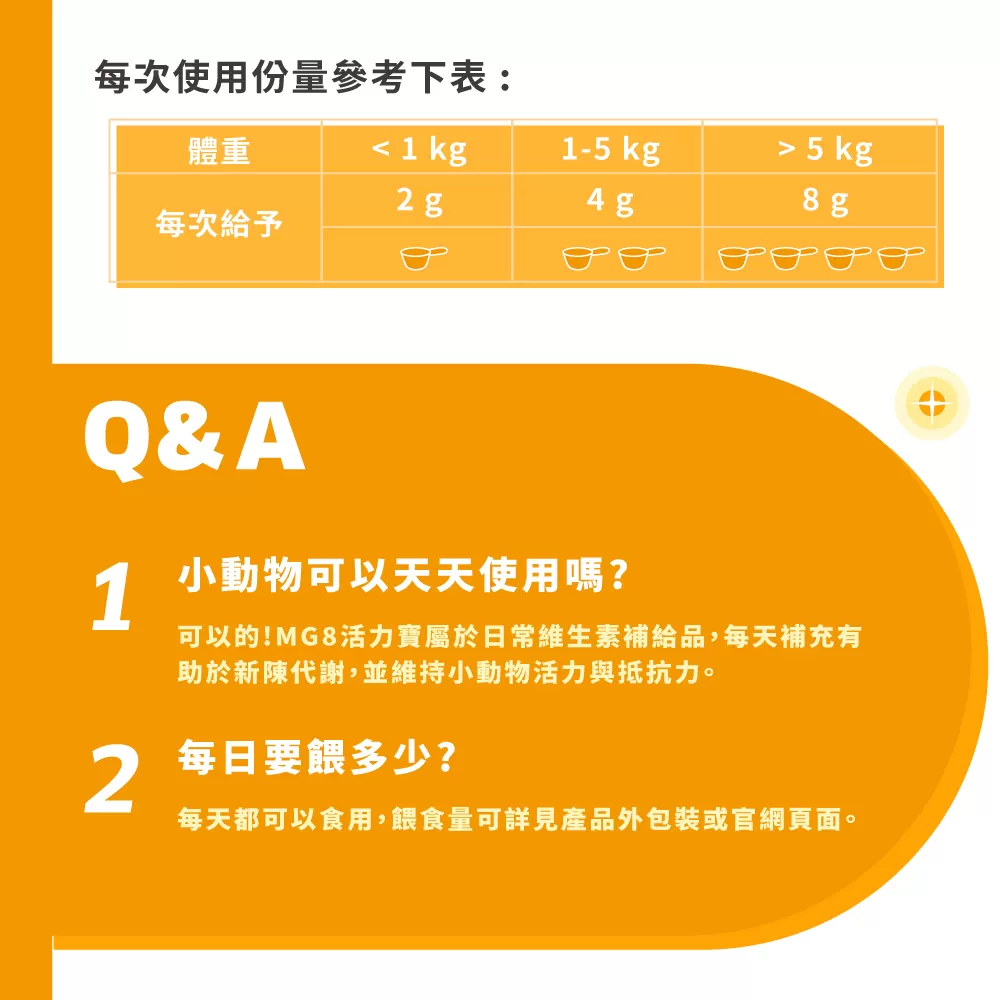 每次使用份量參考下表：

| 體重 | < 1 kg | 1-5 kg | > 5 kg |
|---|---|---|---|
| 每次給予 | 2 g | 4 g | 8 g |

Q&A

1 小動物可以天天使用嗎?

可以的!MG8活力寶屬於日常維生素補給品,每天補充有助於新陳代謝,並維持小動物活力與抵抗力。

2 每日要餵多少?

每天都可以食用,餵食量可詳見產品外包裝或官網頁面。